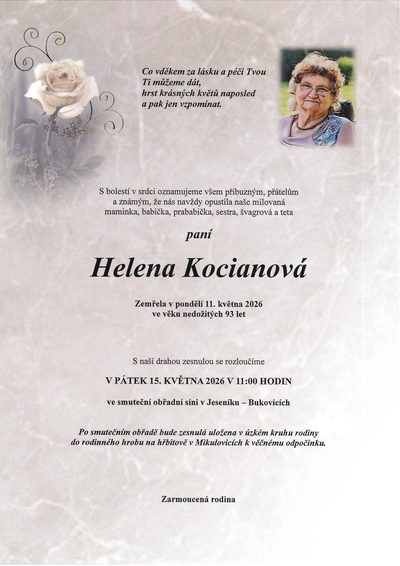 Co vděkem za lásku a péči Tvou
Ti můžeme dát,
hrst krásných květů naposled
a pak jen vzpomínat.

S bolestí v srdci oznamujeme všem příbuzným, přátelům a známým, že nás navždy opustila naše milovaná maminka, babička, prababička, sestra, švagrová a teta

paní

Helena Kocianová

Zemřela v pondělí 11. května 2026
ve věku nedožitých 93 let

S naší drahou zesnulou se rozloučíme

V PÁTEK 15. KVĚTNA 2026 V 11:00 HODIN

ve smuteční obřadní síni v Jeseníku – Bukovicích

Po smutečním obřadě bude zesnulá uložena v úzkém kruhu rodiny do rodinného hrobu na hřbitově v Mikulovicích k věčnému odpočinku.

Zarmoucená rodina